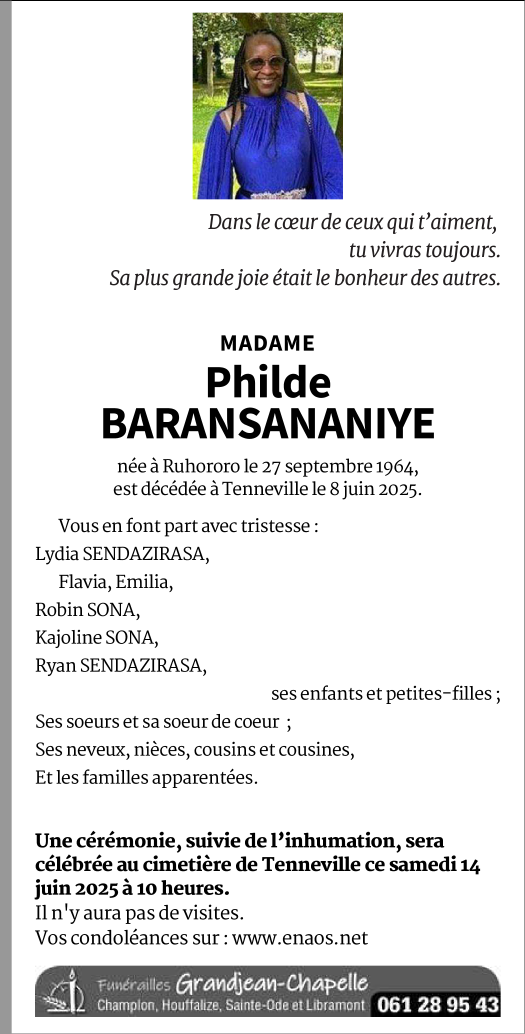 Dans le cœur de ceux qui t'aiment,
tu vivras toujours.
Sa plus grande joie était le bonheur des autres.

MADAME
Philde
BARANSANANIYE

née à Ruhororo le 27 septembre 1964,
est décédée à Tenneville le 8 juin 2025.

Vous en font part avec tristesse :
Lydia SENDAZIRASA,
Flavia, Emilia,
Robin SONA,
Kajoline SONA,
Ryan SENDAZIRASA,
ses enfants et petites-filles ;
Ses soeurs et sa soeur de coeur ;
Ses neveux, nièces, cousins et cousines,
Et les familles apparentées.

Une cérémonie, suivie de l'inhumation, sera célébrée au cimetière de Tenneville ce samedi 14 juin 2025 à 10 heures.
Il n'y aura pas de visites.
Vos condoléances sur : www.enaos.net

Funérailles Grandjean-Chapelle
Champlon, Houffalize, Sainte-Ode et Libramont 061 28 95 43